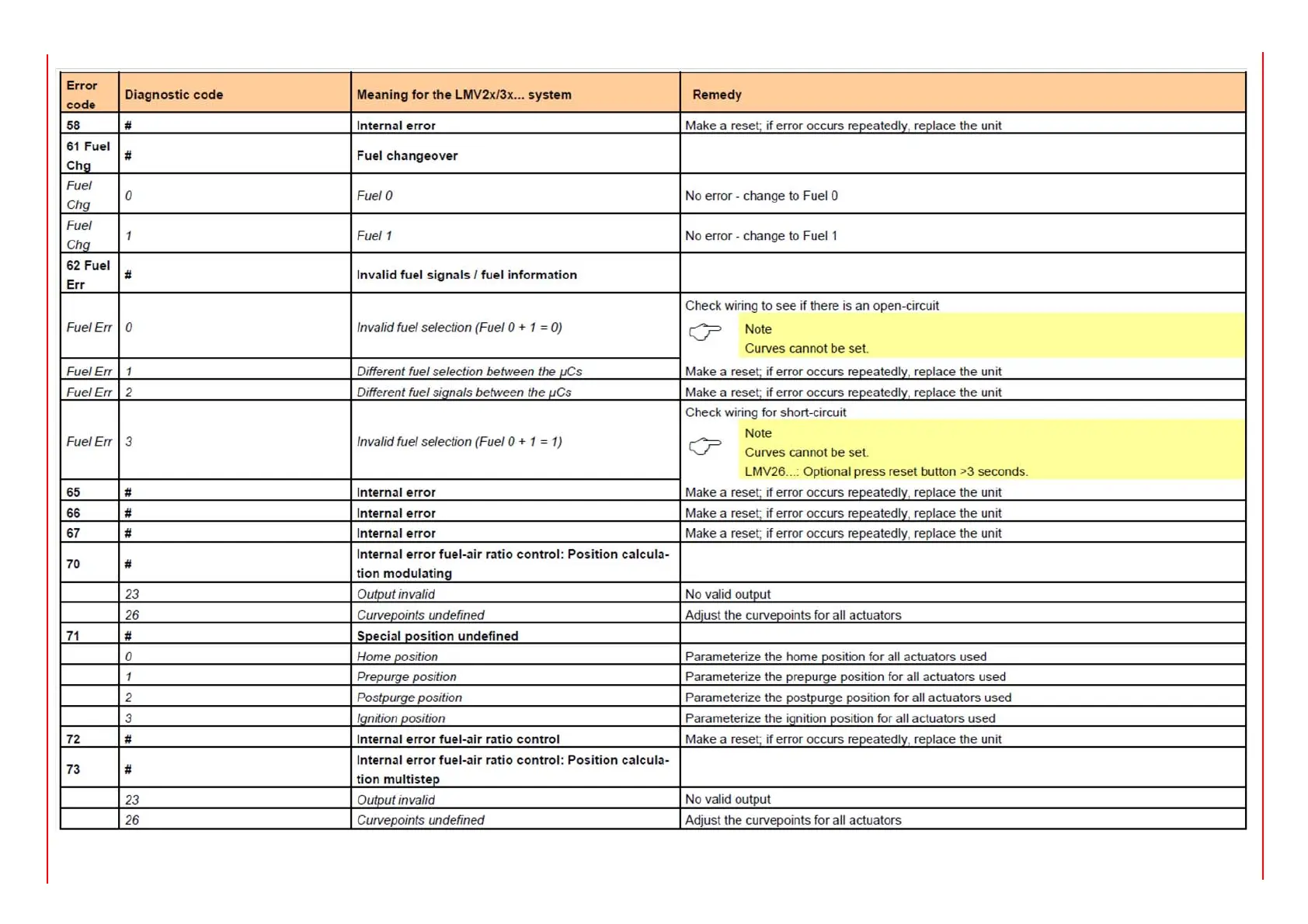 | Error code | Diagnostic code | Meaning for the LMV2x/3x... system | Remedy |
|---|---|---|---|
| 58 | # | Internal error | Make a reset; if error occurs repeatedly, replace the unit |
| 61 Fuel Chg | # | Fuel changeover | |
| Fuel Chg | 0 | Fuel 0 | No error - change to Fuel 0 |
| Fuel Chg | 1 | Fuel 1 | No error - change to Fuel 1 |
| 62 Fuel Err | # | Invalid fuel signals / fuel information | |
| Fuel Err | 0 | Invalid fuel selection (Fuel 0 + 1 = 0) | Check wiring to see if there is an open-circuit Note Curves cannot be set. |
| Fuel Err | 1 | Different fuel selection between the μCs | Make a reset; if error occurs repeatedly, replace the unit |
| Fuel Err | 2 | Different fuel signals between the μCs | Make a reset; if error occurs repeatedly, replace the unit |
| Fuel Err | 3 | Invalid fuel selection (Fuel 0 + 1 = 1) | Check wiring for short-circuit Note Curves cannot be set. LMV26...: Optional press reset button >3 seconds. |
| 65 | # | Internal error | Make a reset; if error occurs repeatedly, replace the unit |
| 66 | # | Internal error | Make a reset; if error occurs repeatedly, replace the unit |
| 67 | # | Internal error | Make a reset; if error occurs repeatedly, replace the unit |
| 70 | # | Internal error fuel-air ratio control: Position calculation modulating | |
| | 23 | Output invalid | No valid output |
| | 26 | Curvepoints undefined | Adjust the curvepoints for all actuators |
| 71 | # | Special position undefined | |
| | 0 | Home position | Parameterize the home position for all actuators used |
| | 1 | Prepurge position | Parameterize the prepurge position for all actuators used |
| | 2 | Postpurge position | Parameterize the postpurge position for all actuators used |
| | 3 | Ignition position | Parameterize the ignition position for all actuators used |
| 72 | # | Internal error fuel-air ratio control | Make a reset; if error occurs repeatedly, replace the unit |
| 73 | # | Internal error fuel-air ratio control: Position calculation multistep | |
| | 23 | Output invalid | No valid output |
| | 26 | Curvepoints undefined | Adjust the curvepoints for all actuators |